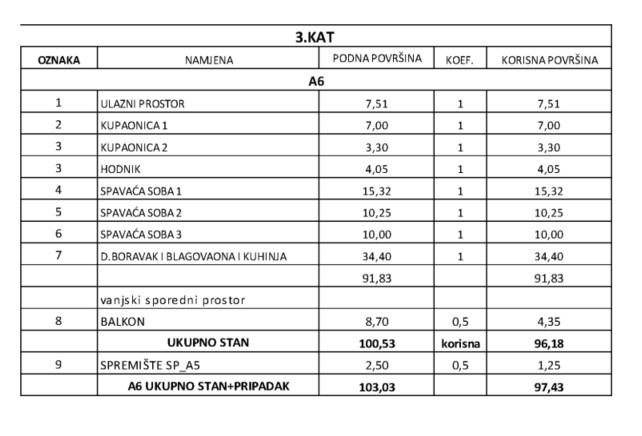 | 3.KAT | | | | |
|---|---|---|---|---|
| OZNAKA | NAMJENA | PODNA POVRŠINA | KOEF. | KORISNA POVRŠINA |
| A6 | | | | |
| 1 | ULAZNI PROSTOR | 7,51 | 1 | 7,51 |
| 2 | KUPAONICA 1 | 7,00 | 1 | 7,00 |
| 3 | KUPAONICA 2 | 3,30 | 1 | 3,30 |
| 3 | HODNIK | 4,05 | 1 | 4,05 |
| 4 | SPAVAĆA SOBA 1 | 15,32 | 1 | 15,32 |
| 5 | SPAVAĆA SOBA 2 | 10,25 | 1 | 10,25 |
| 6 | SPAVAĆA SOBA 3 | 10,00 | 1 | 10,00 |
| 7 | D.BORAVAK I BLAGOVAONA I KUHINJA | 34,40 | 1 | 34,40 |
| | | 91,83 | | 91,83 |
| | vanjski sporedni prostor | | | |
| 8 | BALKON | 8,70 | 0,5 | 4,35 |
| | UKUPNO STAN | 100,53 | korisna | 96,18 |
| 9 | SPREMIŠTE SP_A5 | 2,50 | 0,5 | 1,25 |
| | A6 UKUPNO STAN+PRIPADAK | 103,03 | | 97,43 |